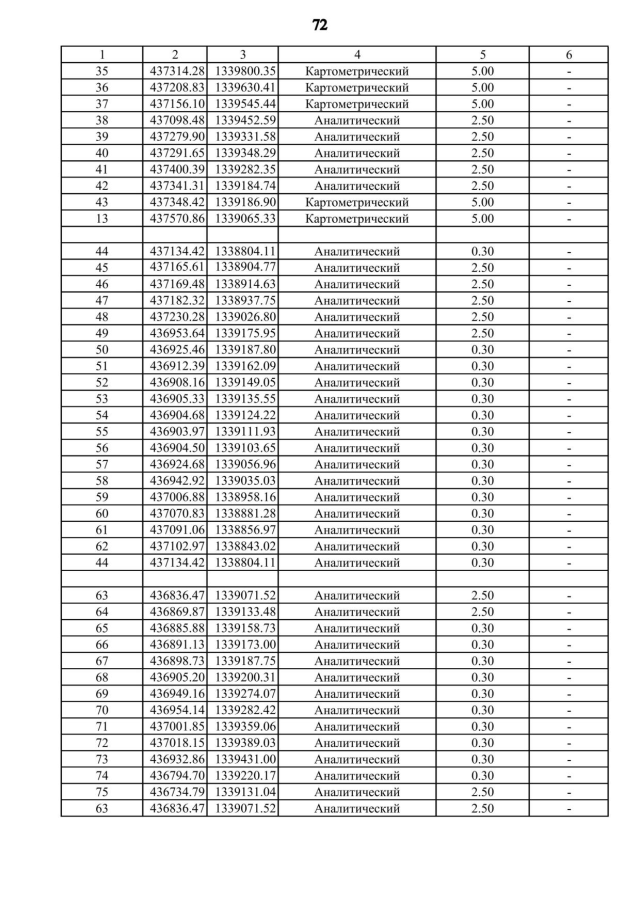 72

| 1 | 2 | 3 | 4 | 5 | 6 |
|---|---|---|---|---|---|
| 35 | 437314.28 | 1339800.35 | Картометрический | 5.00 | - |
| 36 | 437208.83 | 1339630.41 | Картометрический | 5.00 | - |
| 37 | 437156.10 | 1339545.44 | Картометрический | 5.00 | - |
| 38 | 437098.48 | 1339452.59 | Аналитический | 2.50 | - |
| 39 | 437279.90 | 1339331.58 | Аналитический | 2.50 | - |
| 40 | 437291.65 | 1339348.29 | Аналитический | 2.50 | - |
| 41 | 437400.39 | 1339282.35 | Аналитический | 2.50 | - |
| 42 | 437341.31 | 1339184.74 | Аналитический | 2.50 | - |
| 43 | 437348.42 | 1339186.90 | Картометрический | 5.00 | - |
| 13 | 437570.86 | 1339065.33 | Картометрический | 5.00 | - |
| | | | | | |
| 44 | 437134.42 | 1338804.11 | Аналитический | 0.30 | - |
| 45 | 437165.61 | 1338904.77 | Аналитический | 2.50 | - |
| 46 | 437169.48 | 1338914.63 | Аналитический | 2.50 | - |
| 47 | 437182.32 | 1338937.75 | Аналитический | 2.50 | - |
| 48 | 437230.28 | 1339026.80 | Аналитический | 2.50 | - |
| 49 | 436953.64 | 1339175.95 | Аналитический | 2.50 | - |
| 50 | 436925.46 | 1339187.80 | Аналитический | 0.30 | - |
| 51 | 436912.39 | 1339162.09 | Аналитический | 0.30 | - |
| 52 | 436908.16 | 1339149.05 | Аналитический | 0.30 | - |
| 53 | 436905.33 | 1339135.55 | Аналитический | 0.30 | - |
| 54 | 436904.68 | 1339124.22 | Аналитический | 0.30 | - |
| 55 | 436903.97 | 1339111.93 | Аналитический | 0.30 | - |
| 56 | 436904.50 | 1339103.65 | Аналитический | 0.30 | - |
| 57 | 436924.68 | 1339056.96 | Аналитический | 0.30 | - |
| 58 | 436942.92 | 1339035.03 | Аналитический | 0.30 | - |
| 59 | 437006.88 | 1338958.16 | Аналитический | 0.30 | - |
| 60 | 437070.83 | 1338881.28 | Аналитический | 0.30 | - |
| 61 | 437091.06 | 1338856.97 | Аналитический | 0.30 | - |
| 62 | 437102.97 | 1338843.02 | Аналитический | 0.30 | - |
| 44 | 437134.42 | 1338804.11 | Аналитический | 0.30 | - |
| | | | | | |
| 63 | 436836.47 | 1339071.52 | Аналитический | 2.50 | - |
| 64 | 436869.87 | 1339133.48 | Аналитический | 2.50 | - |
| 65 | 436885.88 | 1339158.73 | Аналитический | 0.30 | - |
| 66 | 436891.13 | 1339173.00 | Аналитический | 0.30 | - |
| 67 | 436898.73 | 1339187.75 | Аналитический | 0.30 | - |
| 68 | 436905.20 | 1339200.31 | Аналитический | 0.30 | - |
| 69 | 436949.16 | 1339274.07 | Аналитический | 0.30 | - |
| 70 | 436954.14 | 1339282.42 | Аналитический | 0.30 | - |
| 71 | 437001.85 | 1339359.06 | Аналитический | 0.30 | - |
| 72 | 437018.15 | 1339389.03 | Аналитический | 0.30 | - |
| 73 | 436932.86 | 1339431.00 | Аналитический | 0.30 | - |
| 74 | 436794.70 | 1339220.17 | Аналитический | 0.30 | - |
| 75 | 436734.79 | 1339131.04 | Аналитический | 2.50 | - |
| 63 | 436836.47 | 1339071.52 | Аналитический | 2.50 | - |